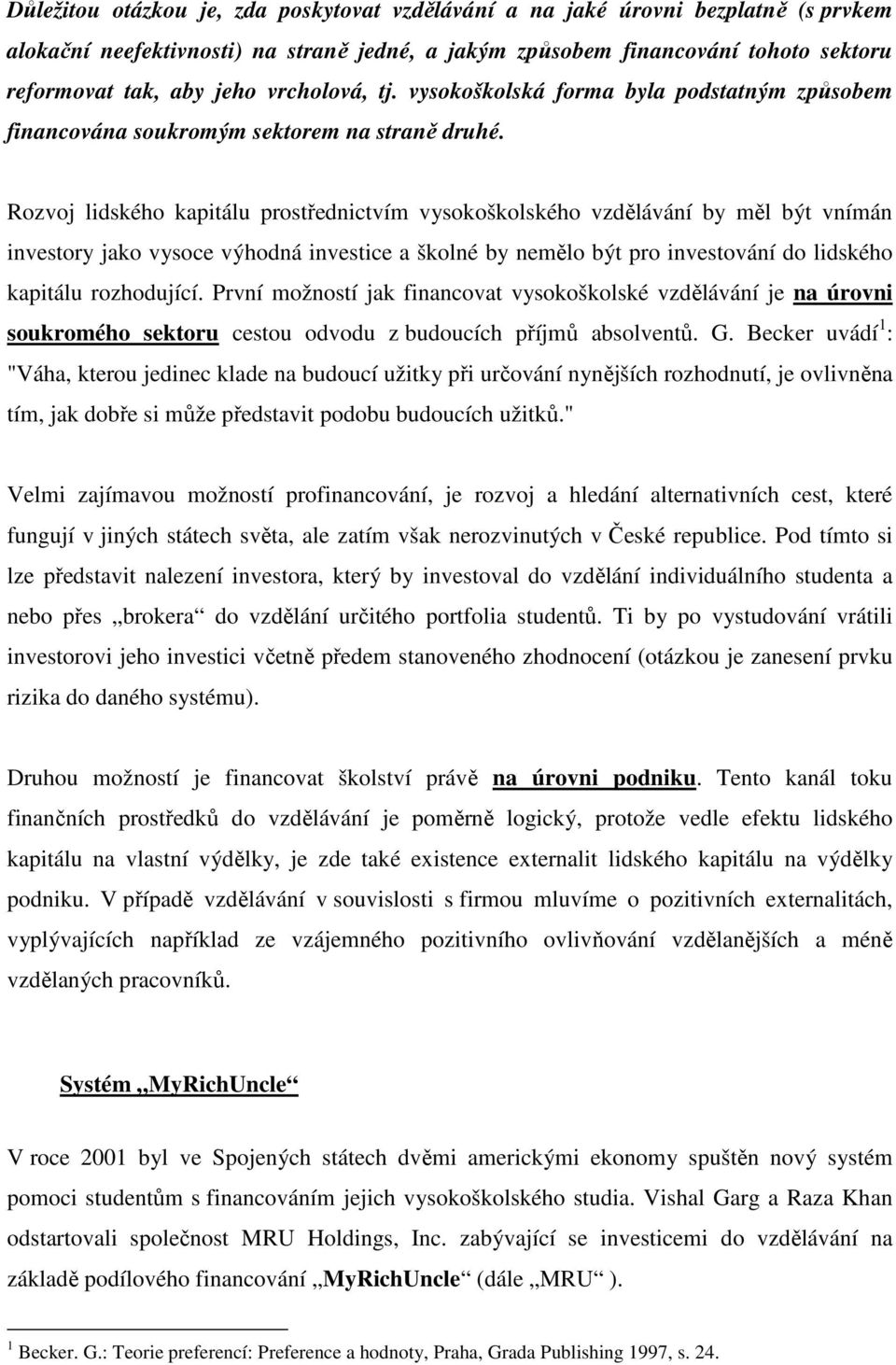 Důležitou otázkou je, zda poskytovat vzdělávání a na jaké úrovni bezplatně (s prvkem alokační neefektivnosti) na straně jedné, a jakým způsobem financování tohoto sektoru reformovat tak, aby jeho vrcholová, tj. vysokoškolská forma byla podstatným způsobem financována soukromým sektorem na straně druhé.

Rozvoj lidského kapitálu prostřednictvím vysokoškolského vzdělávání by měl být vnímán investory jako vysoce výhodná investice a školné by nemělo být pro investování do lidského kapitálu rozhodující. První možností jak financovat vysokoškolské vzdělávání je na úrovni soukromého sektoru cestou odvodu z budoucích příjmů absolventů. G. Becker uvádí$^1$: "Váha, kterou jedinec klade na budoucí užitky při určování nynějších rozhodnutí, je ovlivněna tím, jak dobře si může představit podobu budoucích užitků."

Velmi zajímavou možností profinancování, je rozvoj a hledání alternativních cest, které fungují v jiných státech světa, ale zatím však nerozvinutých v České republice. Pod tímto si lze představit nalezení investora, který by investoval do vzdělání individuálního studenta a nebo přes „brokera“ do vzdělání určitého portfolia studentů. Ti by po vystudování vrátili investorovi jeho investici včetně předem stanoveného zhodnocení (otázkou je zanesení prvku rizika do daného systému).

Druhou možností je financovat školství právě na úrovni podniku. Tento kanál toku finančních prostředků do vzdělávání je poměrně logický, protože vedle efektu lidského kapitálu na vlastní výdělky, je zde také existence externalit lidského kapitálu na výdělky podniku. V případě vzdělávání v souvislosti s firmou mluvíme o pozitivních externalitách, vyplývajících například ze vzájemného pozitivního ovlivňování vzdělanějších a méně vzdělaných pracovníků.

Systém „MyRichUncle“

V roce 2001 byl ve Spojených státech dvěmi americkými ekonomy spuštěn nový systém pomoci studentům s financováním jejich vysokoškolského studia. Vishal Garg a Raza Khan odstartovali společnost MRU Holdings, Inc. zabývající se investicemi do vzdělávání na základě podílového financování „MyRichUncle“ (dále „MRU“ ).

$^1$ Becker. G.: Teorie preferencí: Preference a hodnoty, Praha, Grada Publishing 1997, s. 24.